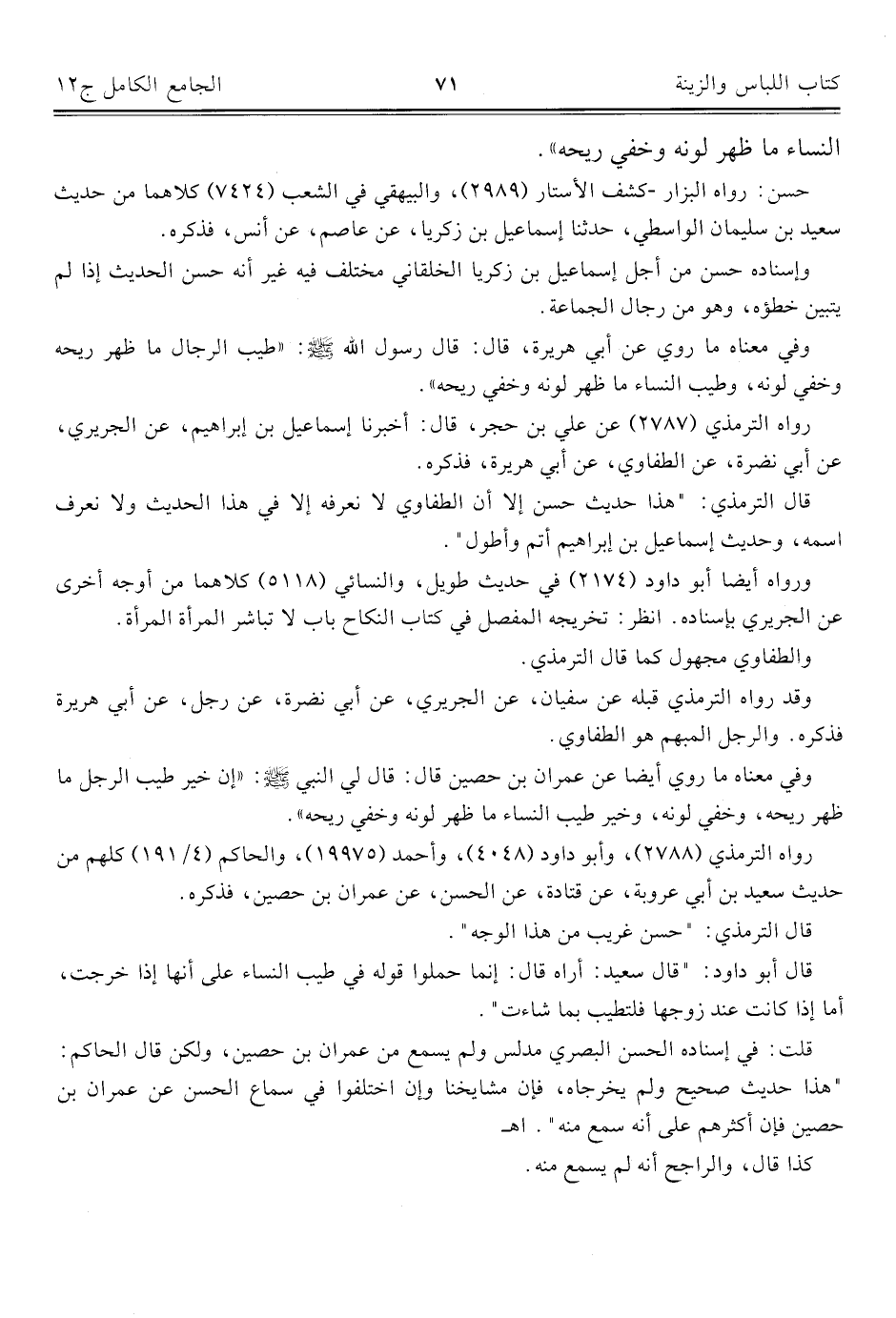 كتاب اللباس والزينة ٧١ الجامع الكامل ج١٢

النساء ما ظهر لونه وخفي ريحه».

حسن: رواه البزار -كشف الأستار (٢٩٨٩)، والبيهقي في الشعب (٧٤٢٤) كلاهما من حديث سعيد بن سليمان الواسطي، حدثنا إسماعيل بن زكريا، عن عاصم، عن أنس، فذكره.

وإسناده حسن من أجل إسماعيل بن زكريا الخلقاني مختلف فيه غير أنه حسن الحديث إذا لم يتبين خطؤه، وهو من رجال الجماعة.

وفي معناه ما روي عن أبي هريرة، قال: قال رسول الله ﷺ: «طيب الرجال ما ظهر ريحه وخفي لونه، وطيب النساء ما ظهر لونه وخفي ريحه».

رواه الترمذي (٢٧٨٧) عن علي بن حجر، قال: أخبرنا إسماعيل بن إبراهيم، عن الجريري، عن أبي نضرة، عن الطفاوي، عن أبي هريرة، فذكره.

قال الترمذي: "هذا حديث حسن إلا أن الطفاوي لا نعرفه إلا في هذا الحديث ولا نعرف اسمه، وحديث إسماعيل بن إبراهيم أتم وأطول".

ورواه أيضا أبو داود (٢١٧٤) في حديث طويل، والنسائي (٥١١٨) كلاهما من أوجه أخرى عن الجريري بإسناده. انظر: تخريجه المفصل في كتاب النكاح باب لا تباشر المرأة المرأة.

والطفاوي مجهول كما قال الترمذي.

وقد رواه الترمذي قبله عن سفيان، عن الجريري، عن أبي نضرة، عن رجل، عن أبي هريرة فذكره. والرجل المبهم هو الطفاوي.

وفي معناه ما روي أيضا عن عمران بن حصين قال: قال لي النبي ﷺ: «إن خير طيب الرجل ما ظهر ريحه، وخفي لونه، وخير طيب النساء ما ظهر لونه وخفي ريحه».

رواه الترمذي (٢٧٨٨)، وأبو داود (٤٠٤٨)، وأحمد (١٩٩٧٥)، والحاكم (٤/ ١٩١) كلهم من حديث سعيد بن أبي عروبة، عن قتادة، عن الحسن، عن عمران بن حصين، فذكره.

قال الترمذي: "حسن غريب من هذا الوجه".

قال أبو داود: "قال سعيد: أراه قال: إنما حملوا قوله في طيب النساء على أنها إذا خرجت، أما إذا كانت عند زوجها فلتطيب بما شاءت".

قلت: في إسناده الحسن البصري مدلس ولم يسمع من عمران بن حصين، ولكن قال الحاكم: "هذا حديث صحيح ولم يخرجاه، فإن مشايخنا وإن اختلفوا في سماع الحسن عن عمران بن حصين فإن أكثرهم على أنه سمع منه". اهـ

كذا قال، والراجح أنه لم يسمع منه.